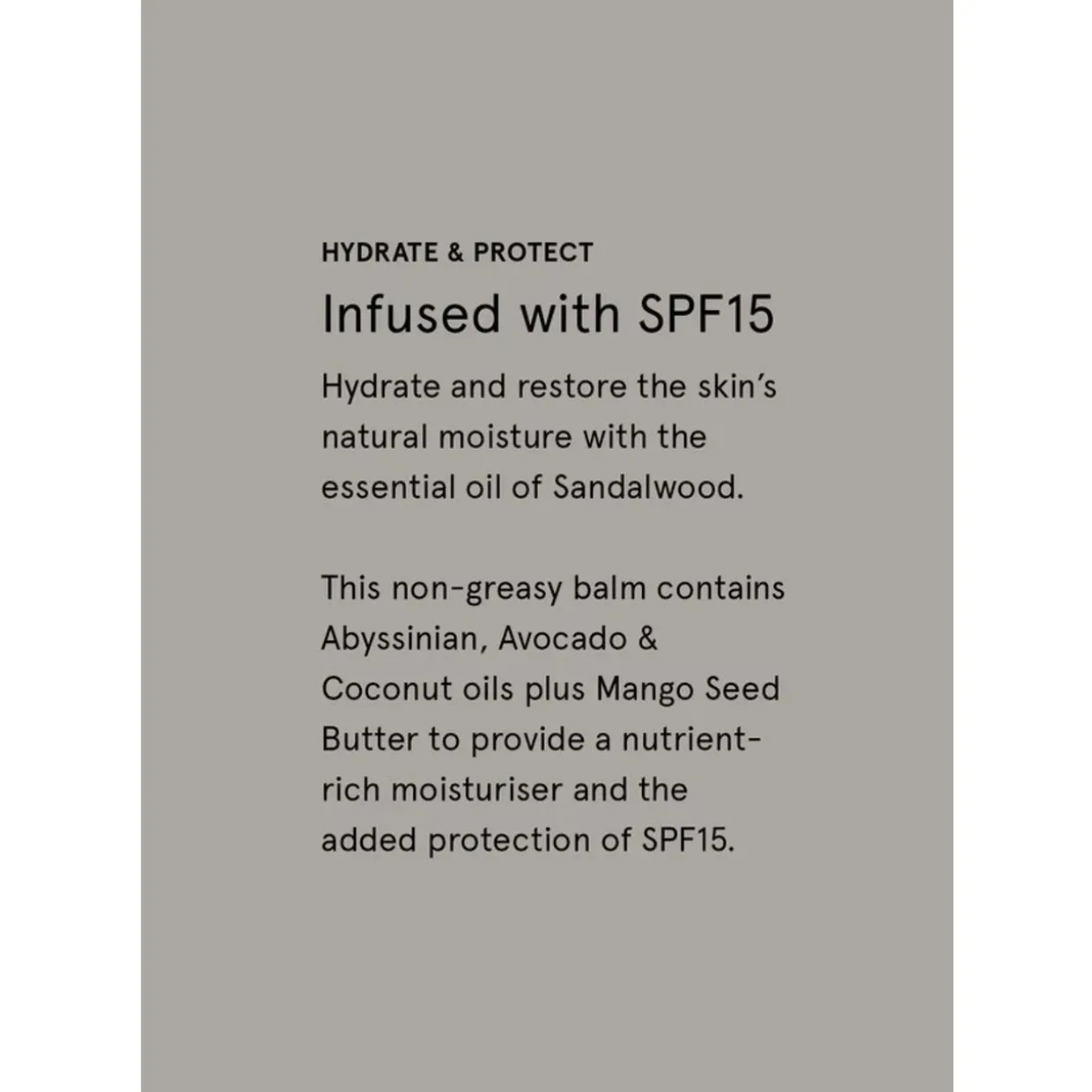 HYDRATE & PROTECT

Infused with SPF15

Hydrate and restore the skin's natural moisture with the essential oil of Sandalwood.

This non-greasy balm contains Abyssinian, Avocado & Coconut oils plus Mango Seed Butter to provide a nutrient-rich moisturiser and the added protection of SPF15.